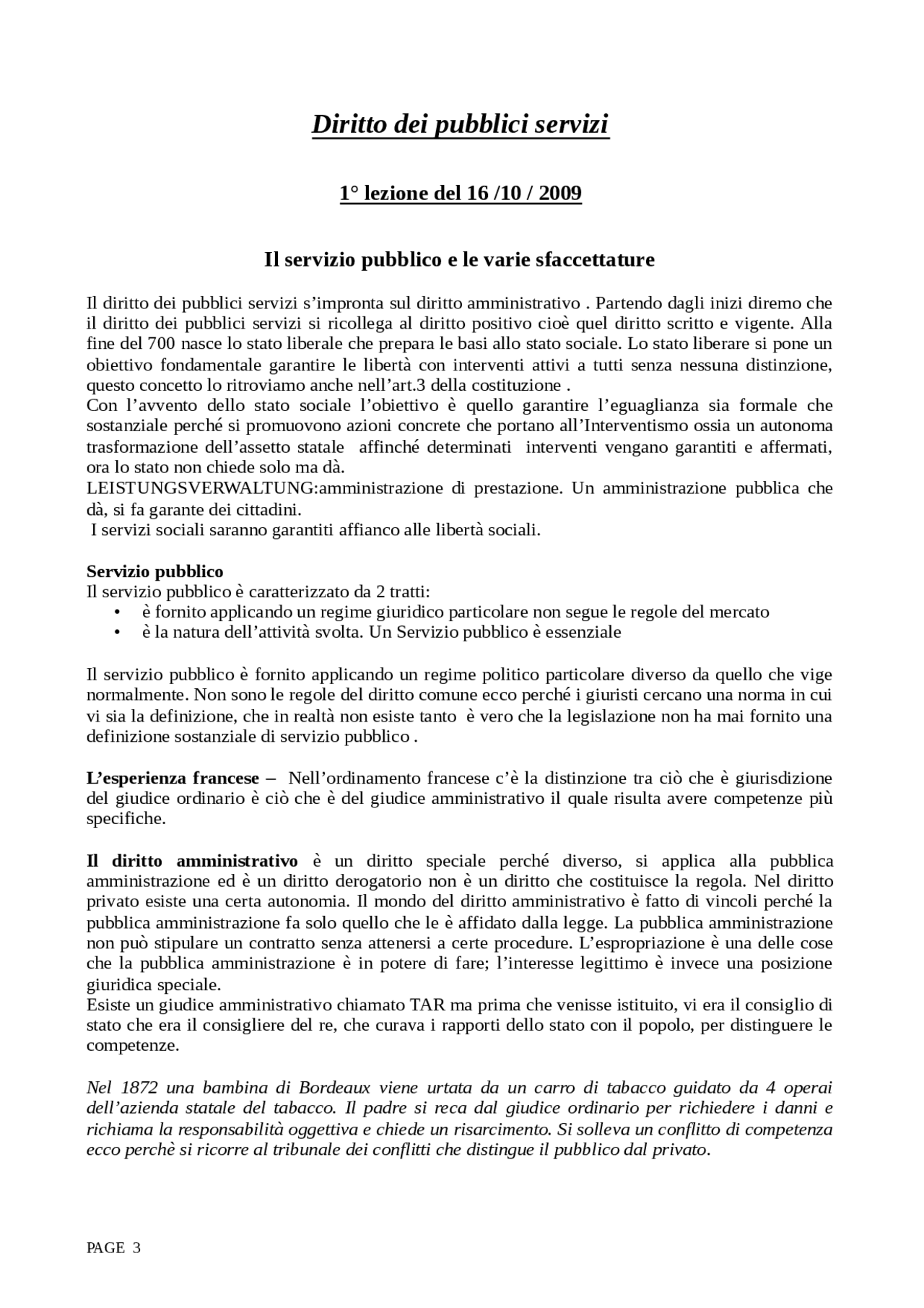 Diritto dei pubblici servizi

1° lezione del 16 /10 / 2009

Il servizio pubblico e le varie sfaccettature

Il diritto dei pubblici servizi s'impronta sul diritto amministrativo . Partendo dagli inizi diremo che il diritto dei pubblici servizi si ricollega al diritto positivo cioè quel diritto scritto e vigente. Alla fine del 700 nasce lo stato liberale che prepara le basi allo stato sociale. Lo stato liberare si pone un obiettivo fondamentale garantire le libertà con interventi attivi a tutti senza nessuna distinzione, questo concetto lo ritroviamo anche nell'art.3 della costituzione .
Con l'avvento dello stato sociale l'obiettivo è quello garantire l'eguaglianza sia formale che sostanziale perché si promuovono azioni concrete che portano all'Interventismo ossia un autonoma trasformazione dell'assetto statale affinché determinati interventi vengano garantiti e affermati, ora lo stato non chiede solo ma dà.
LEISTUNGSVERWALTUNG:amministrazione di prestazione. Un amministrazione pubblica che dà, si fa garante dei cittadini.
I servizi sociali saranno garantiti affianco alle libertà sociali.

Servizio pubblico
Il servizio pubblico è caratterizzato da 2 tratti:
• è fornito applicando un regime giuridico particolare non segue le regole del mercato
• è la natura dell'attività svolta. Un Servizio pubblico è essenziale

Il servizio pubblico è fornito applicando un regime politico particolare diverso da quello che vige normalmente. Non sono le regole del diritto comune ecco perché i giuristi cercano una norma in cui vi sia la definizione, che in realtà non esiste tanto è vero che la legislazione non ha mai fornito una definizione sostanziale di servizio pubblico .

L'esperienza francese – Nell'ordinamento francese c'è la distinzione tra ciò che è giurisdizione del giudice ordinario è ciò che è del giudice amministrativo il quale risulta avere competenze più specifiche.

Il diritto amministrativo è un diritto speciale perché diverso, si applica alla pubblica amministrazione ed è un diritto derogatorio non è un diritto che costituisce la regola. Nel diritto privato esiste una certa autonomia. Il mondo del diritto amministrativo è fatto di vincoli perché la pubblica amministrazione fa solo quello che le è affidato dalla legge. La pubblica amministrazione non può stipulare un contratto senza attenersi a certe procedure. L'espropriazione è una delle cose che la pubblica amministrazione è in potere di fare; l'interesse legittimo è invece una posizione giuridica speciale.
Esiste un giudice amministrativo chiamato TAR ma prima che venisse istituito, vi era il consiglio di stato che era il consigliere del re, che curava i rapporti dello stato con il popolo, per distinguere le competenze.

Nel 1872 una bambina di Bordeaux viene urtata da un carro di tabacco guidato da 4 operai dell'azienda statale del tabacco. Il padre si reca dal giudice ordinario per richiedere i danni e richiama la responsabilità oggettiva e chiede un risarcimento. Si solleva un conflitto di competenza ecco perchè si ricorre al tribunale dei conflitti che distingue il pubblico dal privato.

PAGE 3